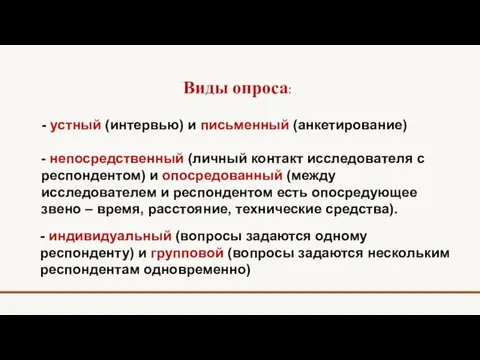 Виды опроса:

- устный (интервью) и письменный (анкетирование)

- непосредственный (личный контакт исследователя с респондентом) и опосредованный (между исследователем и респондентом есть опосредующее звено – время, расстояние, технические средства).

- индивидуальный (вопросы задаются одному респонденту) и групповой (вопросы задаются нескольким респондентам одновременно)